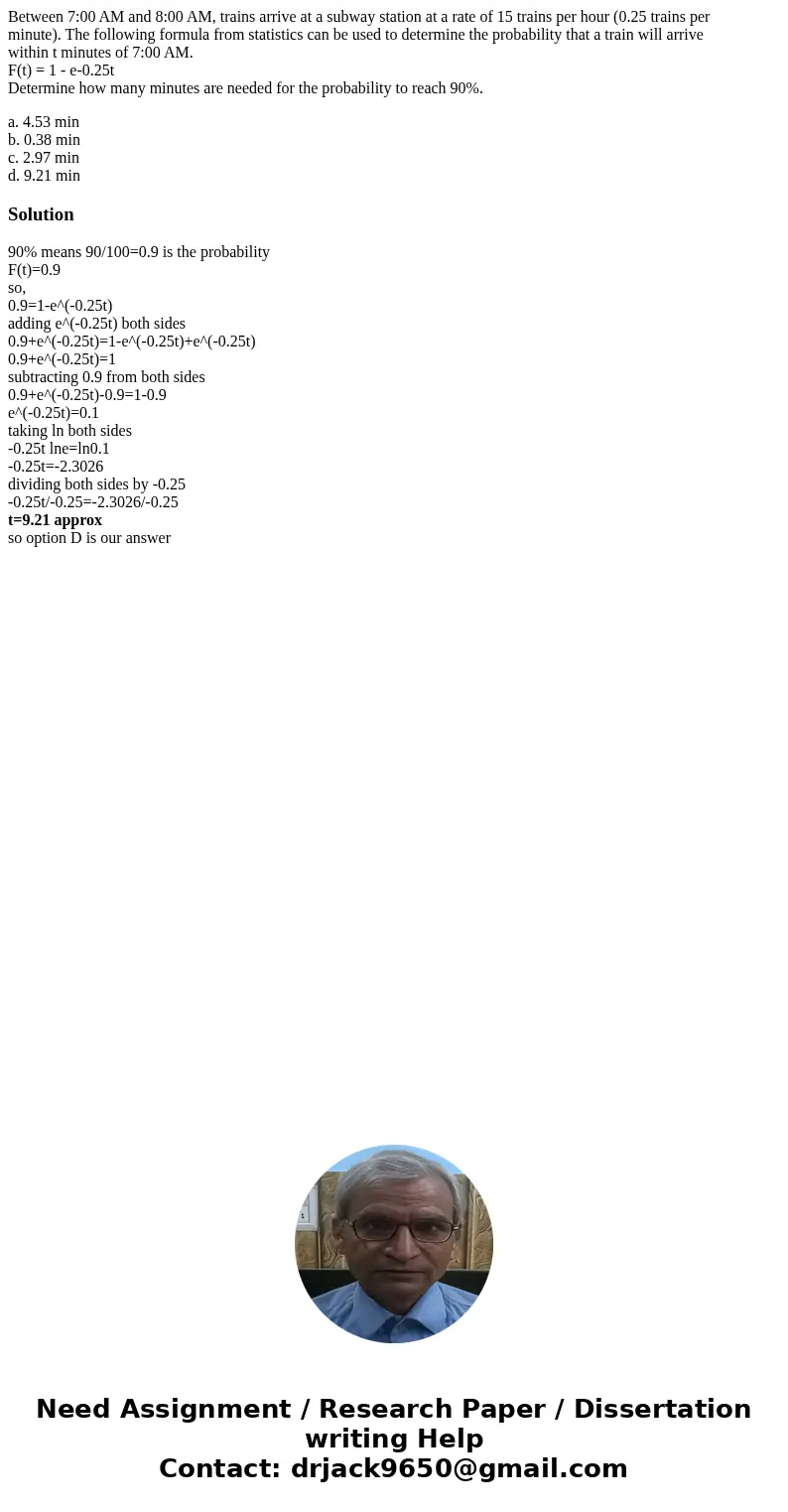 Between 7:00 AM and 8:00 AM, trains arrive at a subway station at a rate of 15 trains per hour (0.25 trains per minute). The following formula from statistics can be used to determine the probability that a train will arrive within t minutes of 7:00 AM.
F(t) = 1 - e-0.25t
Determine how many minutes are needed for the probability to reach 90%.

a. 4.53 min
b. 0.38 min
c. 2.97 min
d. 9.21 min

Solution

90% means 90/100=0.9 is the probability
F(t)=0.9
so,
0.9=1-e^(-0.25t)
adding e^(-0.25t) both sides
0.9+e^(-0.25t)=1-e^(-0.25t)+e^(-0.25t)
0.9+e^(-0.25t)=1
subtracting 0.9 from both sides
0.9+e^(-0.25t)-0.9=1-0.9
e^(-0.25t)=0.1
taking ln both sides
-0.25t lne=ln0.1
-0.25t=-2.3026
dividing both sides by -0.25
-0.25t/-0.25=-2.3026/-0.25
t=9.21 approx
so option D is our answer

Need Assignment / Research Paper / Dissertation writing Help
Contact: drjack9650@gmail.com